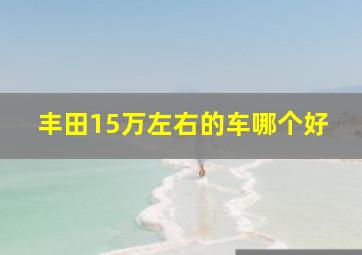 丰田15万左右的车哪个好